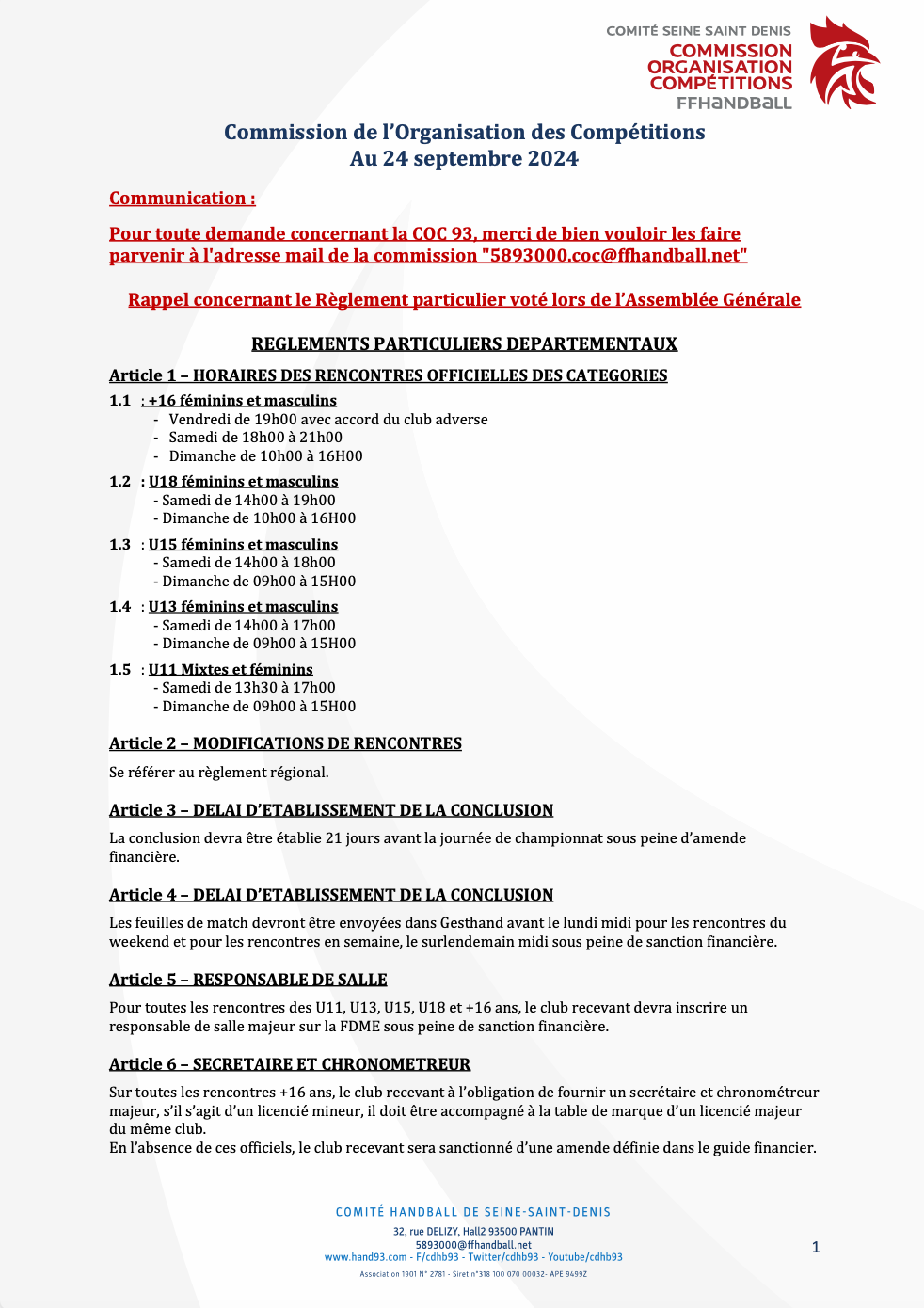 COMITÉ SEINE SAINT DENIS
COMMISSION
ORGANISATION
COMPÉTITIONS
FFHANDBALL

Commission de l'Organisation des Compétitions
Au 24 septembre 2024

Communication :

Pour toute demande concernant la COC 93, merci de bien vouloir les faire parvenir à l'adresse mail de la commission "5893000.coc@ffhandball.net"

Rappel concernant le Règlement particulier voté lors de l'Assemblée Générale

REGLEMENTS PARTICULIERS DEPARTEMENTAUX

Article 1 – HORAIRES DES RENCONTRES OFFICIELLES DES CATEGORIES

1.1 : +16 féminins et masculins
- Vendredi de 19h00 avec accord du club adverse
- Samedi de 18h00 à 21h00
- Dimanche de 10h00 à 16H00

1.2 : U18 féminins et masculins
- Samedi de 14h00 à 19h00
- Dimanche de 10h00 à 16H00

1.3 : U15 féminins et masculins
- Samedi de 14h00 à 18h00
- Dimanche de 09h00 à 15H00

1.4 : U13 féminins et masculins
- Samedi de 14h00 à 17h00
- Dimanche de 09h00 à 15H00

1.5 : U11 Mixtes et féminins
- Samedi de 13h30 à 17h00
- Dimanche de 09h00 à 15H00

Article 2 – MODIFICATIONS DE RENCONTRES

Se référer au règlement régional.

Article 3 – DELAI D'ETABLISSEMENT DE LA CONCLUSION

La conclusion devra être établie 21 jours avant la journée de championnat sous peine d'amende financière.

Article 4 – DELAI D'ETABLISSEMENT DE LA CONCLUSION

Les feuilles de match devront être envoyées dans Gesthand avant le lundi midi pour les rencontres du weekend et pour les rencontres en semaine, le surlendemain midi sous peine de sanction financière.

Article 5 – RESPONSABLE DE SALLE

Pour toutes les rencontres des U11, U13, U15, U18 et +16 ans, le club recevant devra inscrire un responsable de salle majeur sur la FDME sous peine de sanction financière.

Article 6 – SECRETAIRE ET CHRONOMETREUR

Sur toutes les rencontres +16 ans, le club recevant à l'obligation de fournir un secrétaire et chronométreur majeur, s'il s'agit d'un licencié mineur, il doit être accompagné à la table de marque d'un licencié majeur du même club.
En l'absence de ces officiels, le club recevant sera sanctionné d'une amende définie dans le guide financier.

COMITÉ HANDBALL DE SEINE-SAINT-DENIS
32, rue DELIZY, Hall2 93500 PANTIN
5893000@ffhandball.net
www.hand93.com - F/cdhb93 - Twitter/cdhb93 - Youtube/cdhb93
Association 1901 N° 2781 - Siret n°318 100 070 00032- APE 9499Z

1